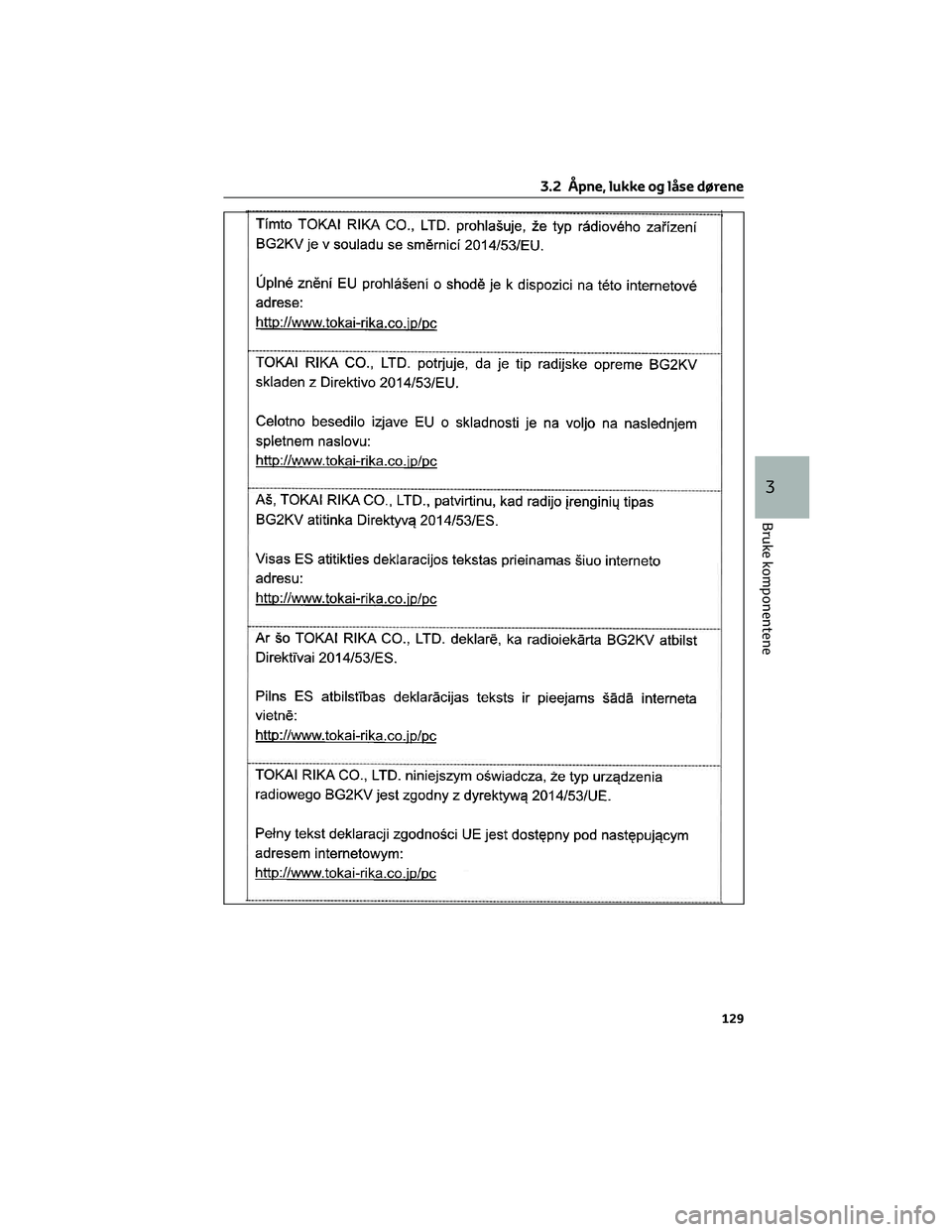 3.2 Åpne, lukke og låse dørene

Tímto TOKAI RIKA CO., LTD. prohlašuje, že typ rádiového zařízení BG2KV je v souladu se směrnicí 2014/53/EU.

Úplné znění EU prohlášení o shodě je k dispozici na této internetové adrese:
http://www.tokai-rika.co.jp/pc

TOKAI RIKA CO., LTD. potrjuje, da je tip radijske opreme BG2KV skladen z Direktivo 2014/53/EU.

Celotno besedilo izjave EU o skladnosti je na voljo na naslednjem spletnem naslovu:
http://www.tokai-rika.co.jp/pc

Aš, TOKAI RIKA CO., LTD., patvirtinu, kad radijo įrenginių tipas BG2KV atitinka Direktyvą 2014/53/ES.

Visas ES atitikties deklaracijos tekstas prieinamas šiuo interneto adresu:
http://www.tokai-rika.co.jp/pc

Ar šo TOKAI RIKA CO., LTD. deklarē, ka radioiekārta BG2KV atbilst Direktīvai 2014/53/ES.

Pilns ES atbilstības deklarācijas teksts ir pieejams šādā interneta vietnē:
http://www.tokai-rika.co.jp/pc

TOKAI RIKA CO., LTD. niniejszym oświadcza, że typ urządzenia radiowego BG2KV jest zgodny z dyrektywą 2014/53/UE.

Pełny tekst deklaracji zgodności UE jest dostępny pod następującym adresem internetowym:
http://www.tokai-rika.co.jp/pc

3

Bruke komponentene

129

carmanualsonline.info